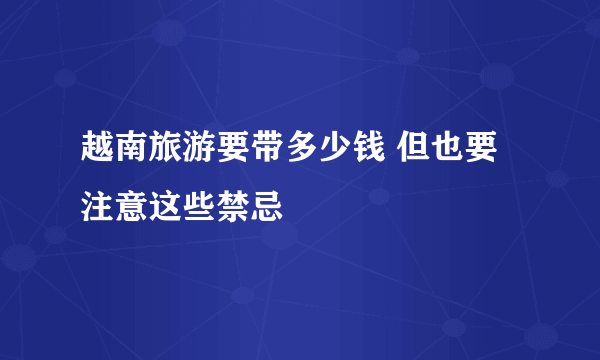 越南旅游要带多少钱 但也要注意这些禁忌